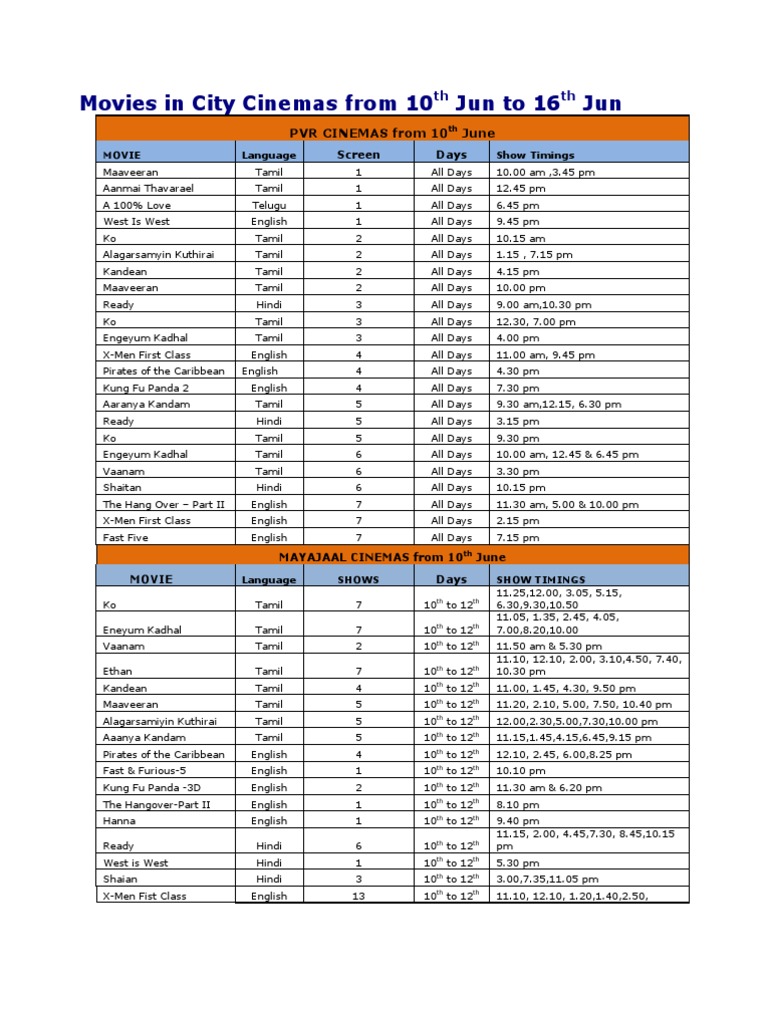 Movies in City Cinemas from $10^{th}$ Jun to $16^{th}$ Jun

PVR CINEMAS from $10^{th}$ June

| MOVIE | Language | Screen | Days | Show Timings |
|---|---|---|---|---|
| Maaveeran | Tamil | 1 | All Days | 10.00 am ,3.45 pm |
| Aanmai Thavarael | Tamil | 1 | All Days | 12.45 pm |
| A 100% Love | Telugu | 1 | All Days | 6.45 pm |
| West Is West | English | 1 | All Days | 9.45 pm |
| Ko | Tamil | 2 | All Days | 10.15 am |
| Alagarsamyin Kuthirai | Tamil | 2 | All Days | 1.15 , 7.15 pm |
| Kandean | Tamil | 2 | All Days | 4.15 pm |
| Maaveeran | Tamil | 2 | All Days | 10.00 pm |
| Ready | Hindi | 3 | All Days | 9.00 am,10.30 pm |
| Ko | Tamil | 3 | All Days | 12.30, 7.00 pm |
| Engeyum Kadhal | Tamil | 3 | All Days | 4.00 pm |
| X-Men First Class | English | 4 | All Days | 11.00 am, 9.45 pm |
| Pirates of the Caribbean | English | 4 | All Days | 4.30 pm |
| Kung Fu Panda 2 | English | 4 | All Days | 7.30 pm |
| Aaranya Kandam | Tamil | 5 | All Days | 9.30 am,12.15, 6.30 pm |
| Ready | Hindi | 5 | All Days | 3.15 pm |
| Ko | Tamil | 5 | All Days | 9.30 pm |
| Engeyum Kadhal | Tamil | 6 | All Days | 10.00 am, 12.45 & 6.45 pm |
| Vaanam | Tamil | 6 | All Days | 3.30 pm |
| Shaitan | Hindi | 6 | All Days | 10.15 pm |
| The Hang Over – Part II | English | 7 | All Days | 11.30 am, 5.00 & 10.00 pm |
| X-Men First Class | English | 7 | All Days | 2.15 pm |
| Fast Five | English | 7 | All Days | 7.15 pm |

MAYAJAAL CINEMAS from $10^{th}$ June

| MOVIE | Language | SHOWS | Days | SHOW TIMINGS |
|---|---|---|---|---|
| Ko | Tamil | 7 | $10^{th}$ to $12^{th}$ | 11.25,12.00, 3.05, 5.15, 6.30,9.30,10.50 |
| Eneyum Kadhal | Tamil | 7 | $10^{th}$ to $12^{th}$ | 11.05, 1.35, 2.45, 4.05, 7.00,8.20,10.00 |
| Vaanam | Tamil | 2 | $10^{th}$ to $12^{th}$ | 11.50 am & 5.30 pm |
| Ethan | Tamil | 7 | $10^{th}$ to $12^{th}$ | 11.10, 12.10, 2.00, 3.10,4.50, 7.40, 10.30 pm |
| Kandean | Tamil | 4 | $10^{th}$ to $12^{th}$ | 11.00, 1.45, 4.30, 9.50 pm |
| Maaveeran | Tamil | 5 | $10^{th}$ to $12^{th}$ | 11.20, 2.10, 5.00, 7.50, 10.40 pm |
| Alagarsamiyin Kuthirai | Tamil | 5 | $10^{th}$ to $12^{th}$ | 12.00,2.30,5.00,7.30,10.00 pm |
| Aaanya Kandam | Tamil | 5 | $10^{th}$ to $12^{th}$ | 11.15,1.45,4.15,6.45,9.15 pm |
| Pirates of the Caribbean | English | 4 | $10^{th}$ to $12^{th}$ | 12.10, 2.45, 6.00,8.25 pm |
| Fast & Furious-5 | English | 1 | $10^{th}$ to $12^{th}$ | 10.10 pm |
| Kung Fu Panda -3D | English | 2 | $10^{th}$ to $12^{th}$ | 11.30 am & 6.20 pm |
| The Hangover-Part II | English | 1 | $10^{th}$ to $12^{th}$ | 8.10 pm |
| Hanna | English | 1 | $10^{th}$ to $12^{th}$ | 9.40 pm |
| Ready | Hindi | 6 | $10^{th}$ to $12^{th}$ | 11.15, 2.00, 4.45,7.30, 8.45,10.15 pm |
| West is West | Hindi | 1 | $10^{th}$ to $12^{th}$ | 5.30 pm |
| Shaian | Hindi | 3 | $10^{th}$ to $12^{th}$ | 3.00,7.35,11.05 pm |
| X-Men Fist Class | English | 13 | $10^{th}$ to $12^{th}$ | 11.10, 12.10, 1.20,1.40,2.50, |